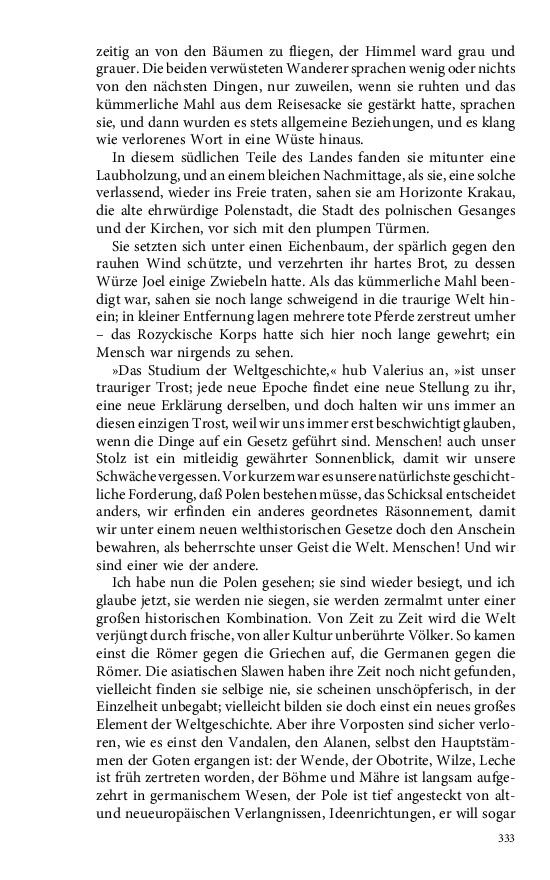 zeitig an von den Bäumen zu fliegen, der Himmel ward grau und grauer. Die beiden verwüsteten Wanderer sprachen wenig oder nichts von den nächsten Dingen, nur zuweilen, wenn sie ruhten und das kümmerliche Mahl aus dem Reisesacke sie gestärkt hatte, sprachen sie, und dann wurden es stets allgemeine Beziehungen, und es klang wie verlorenes Wort in eine Wüste hinaus.

In diesem südlichen Teile des Landes fanden sie mitunter eine Laubholzung, und an einem bleichen Nachmittage, als sie, eine solche verlassend, wieder ins Freie traten, sahen sie am Horizonte Krakau, die alte ehrwürdige Polenstadt, die Stadt des polnischen Gesanges und der Kirchen, vor sich mit den plumpen Türmen.

Sie setzten sich unter einen Eichenbaum, der spärlich gegen den rauhen Wind schützte, und verzehrten ihr hartes Brot, zu dessen Würze Joel einige Zwiebeln hatte. Als das kümmerliche Mahl beendigt war, sahen sie noch lange schweigend in die traurige Welt hinein; in kleiner Entfernung lagen mehrere tote Pferde zerstreut umher – das Rozyckische Korps hatte sich hier noch lange gewehrt; ein Mensch war nirgends zu sehen.

»Das Studium der Weltgeschichte,« hub Valerius an, »ist unser trauriger Trost; jede neue Epoche findet eine neue Stellung zu ihr, eine neue Erklärung derselben, und doch halten wir uns immer an diesen einzigen Trost, weil wir uns immer erst beschwichtigt glauben, wenn die Dinge auf ein Gesetz geführt sind. Menschen! auch unser Stolz ist ein mitleidig gewährter Sonnenblick, damit wir unsere Schwäche vergessen. Vor kurzem war es unsere natürlichste geschichtliche Forderung, daß Polen bestehen müsse, das Schicksal entscheidet anders, wir erfinden ein anderes geordnetes Räsonnement, damit wir unter einem neuen welthistorischen Gesetze doch den Anschein bewahren, als beherrschte unser Geist die Welt. Menschen! Und wir sind einer wie der andere.

Ich habe nun die Polen gesehen; sie sind wieder besiegt, und ich glaube jetzt, sie werden nie siegen, sie werden zermalmt unter einer großen historischen Kombination. Von Zeit zu Zeit wird die Welt verjüngt durch frische, von aller Kultur unberührte Völker. So kamen einst die Römer gegen die Griechen auf, die Germanen gegen die Römer. Die asiatischen Slawen haben ihre Zeit noch nicht gefunden, vielleicht finden sie selbige nie, sie scheinen unschöpferisch, in der Einzelheit unbegabt; vielleicht bilden sie doch einst ein neues großes Element der Weltgeschichte. Aber ihre Vorposten sind sicher verloren, wie es einst den Vandalen, den Alanen, selbst den Hauptstämmen der Goten ergangen ist: der Wende, der Obotrite, Wilze, Leche ist früh zertreten worden, der Böhme und Mähre ist langsam aufgezehrt in germanischem Wesen, der Pole ist tief angesteckt von alt- und neueuropäischen Verlangnissen, Ideenrichtungen, er will sogar

333